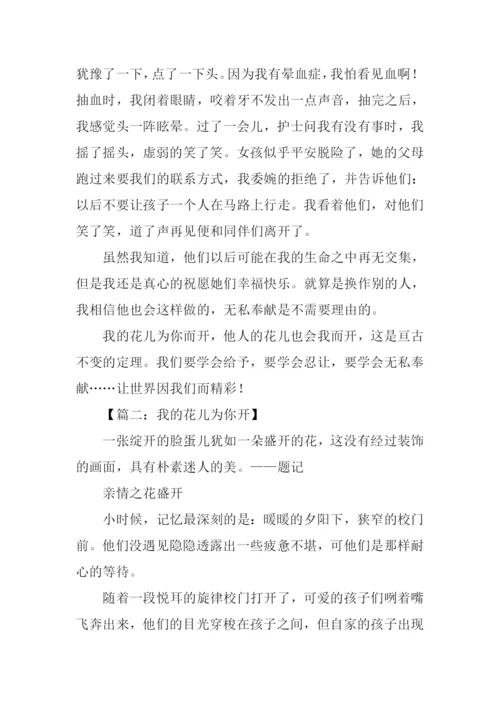 犹豫了一下，点了一下头。因为我有晕血症，我怕看见血啊！抽血时，我闭着眼睛，咬着牙不发出一点声音，抽完之后，我感觉头一阵眩晕。过了一会儿，护士问我有没有事时，我摇了摇头，虚弱的笑了笑。女孩似乎平安脱险了，她的父母跑过来要我们的联系方式，我委婉的拒绝了，并告诉他们：以后不要让孩子一个人在马路上行走。我看着他们，对他们笑了笑，道了声再见便和同伴们离开了。

虽然我知道，他们以后可能在我的生命之中再无交集，但是我还是真心的祝愿她们幸福快乐。就算是换作别的人，我相信他也会这样做的，无私奉献是不需要理由的。

我的花儿为你而开，他人的花儿也会我而开，这是亘古不变的定理。我们要学会给予，要学会忍让，要学会无私奉献……让世界因我们而精彩！

【篇二：我的花儿为你开】

一张绽开的脸蛋儿犹如一朵盛开的花，这没有经过装饰的画面，具有朴素迷人的美。——题记

亲情之花盛开

小时候，记忆最深刻的是：暖暖的夕阳下，狭窄的校门前。他们没遇见隐隐透露出一些疲惫不堪，可他们是那样耐心的等待。

随着一段悦耳的旋律校门打开了，可爱的孩子们咧着嘴飞奔出来，他们的目光穿梭在孩子之间，但自家的孩子出现